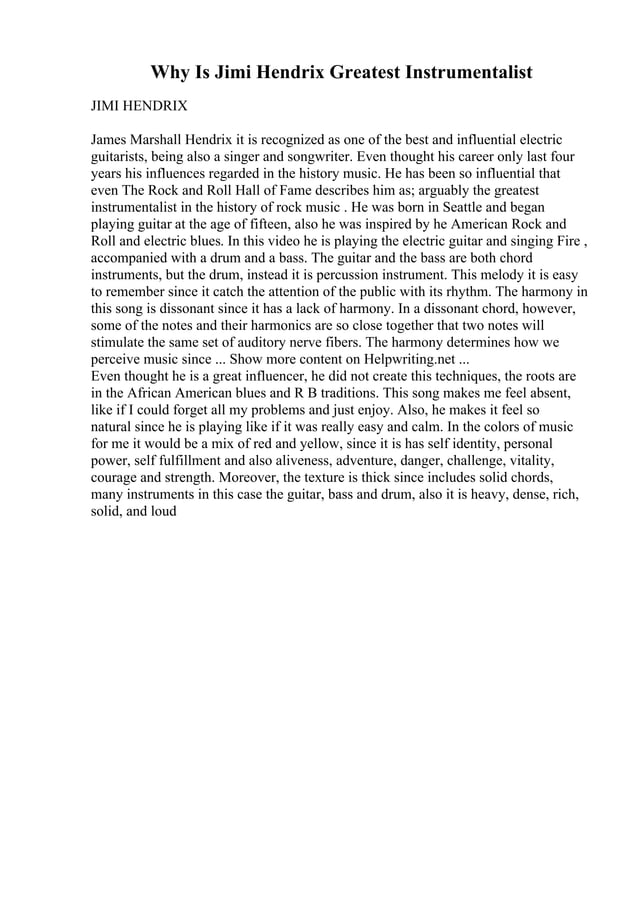 Why Is Jimi Hendrix Greatest Instrumentalist

JIMI HENDRIX

James Marshall Hendrix it is recognized as one of the best and influential electric guitarists, being also a singer and songwriter. Even thought his career only last four years his influences regarded in the history music. He has been so influential that even The Rock and Roll Hall of Fame describes him as; arguably the greatest instrumentalist in the history of rock music . He was born in Seattle and began playing guitar at the age of fifteen, also he was inspired by he American Rock and Roll and electric blues. In this video he is playing the electric guitar and singing Fire , accompanied with a drum and a bass. The guitar and the bass are both chord instruments, but the drum, instead it is percussion instrument. This melody it is easy to remember since it catch the attention of the public with its rhythm. The harmony in this song is dissonant since it has a lack of harmony. In a dissonant chord, however, some of the notes and their harmonics are so close together that two notes will stimulate the same set of auditory nerve fibers. The harmony determines how we perceive music since ... Show more content on Helpwriting.net ...
Even thought he is a great influencer, he did not create this techniques, the roots are in the African American blues and R B traditions. This song makes me feel absent, like if I could forget all my problems and just enjoy. Also, he makes it feel so natural since he is playing like if it was really easy and calm. In the colors of music for me it would be a mix of red and yellow, since it is has self identity, personal power, self fulfillment and also aliveness, adventure, danger, challenge, vitality, courage and strength. Moreover, the texture is thick since includes solid chords, many instruments in this case the guitar, bass and drum, also it is heavy, dense, rich, solid, and loud